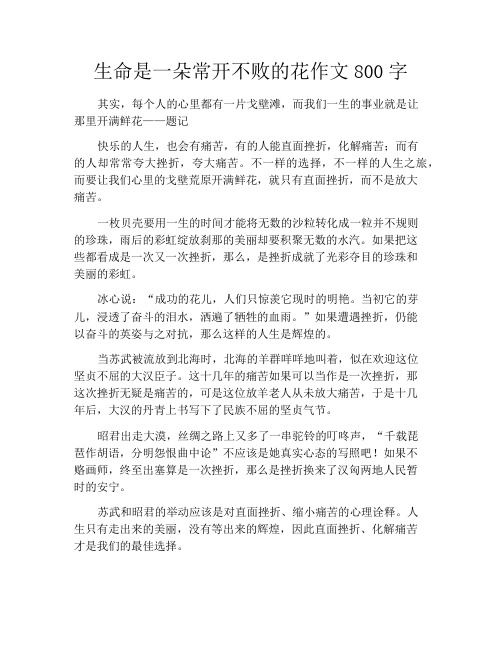 生命是一朵常开不败的花作文 800 字

其实，每个人的心里都有一片戈壁滩，而我们一生的事业就是让那里开满鲜花——题记

快乐的人生，也会有痛苦，有的人能直面挫折，化解痛苦；而有的人却常常夸大挫折，夸大痛苦。不一样的选择，不一样的人生之旅，而要让我们心里的戈壁荒原开满鲜花，就只有直面挫折，而不是放大痛苦。

一枚贝壳要用一生的时间才能将无数的沙粒转化成一粒并不规则的珍珠，雨后的彩虹绽放刹那的美丽却要积聚无数的水汽。如果把这些都看成是一次又一次挫折，那么，是挫折成就了光彩夺目的珍珠和美丽的彩虹。

冰心说：“成功的花儿，人们只惊羡它现时的明艳。当初它的芽儿，浸透了奋斗的泪水，洒遍了牺牲的血雨。”如果遭遇挫折，仍能以奋斗的英姿与之对抗，那么这样的人生是辉煌的。

当苏武被流放到北海时，北海的羊群咩咩地叫着，似在欢迎这位坚贞不屈的大汉臣子。这十几年的痛苦如果可以当作是一次挫折，那这次挫折无疑是痛苦的，可是这位放羊老人从未放大痛苦，于是十几年后，大汉的丹青上书写下了民族不屈的坚贞气节。

昭君出走大漠，丝绸之路上又多了一串驼铃的叮咚声，“千载琵琶作胡语，分明怨恨曲中论”不应该是她真实心态的写照吧！如果不赂画师，终至出塞算是一次挫折，那么是挫折换来了汉匈两地人民暂时的安宁。

苏武和昭君的举动应该是对直面挫折、缩小痛苦的心理诠释。人生只有走出来的美丽，没有等出来的辉煌，因此直面挫折、化解痛苦才是我们的最佳选择。